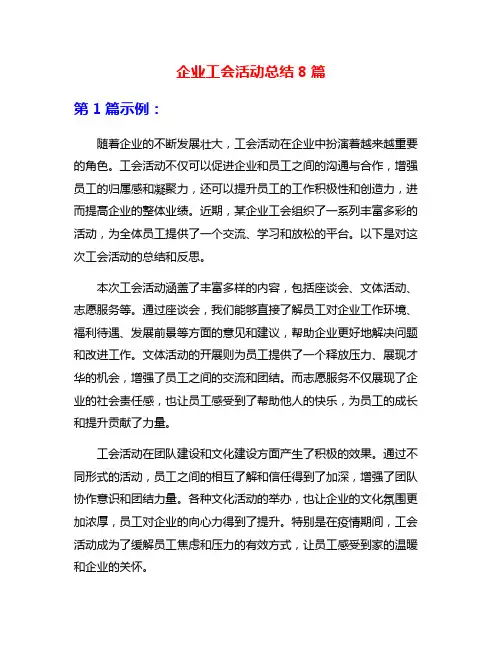 企业工会活动总结 8 篇

第 1 篇示例：

随着企业的不断发展壮大，工会活动在企业中扮演着越来越重要的角色。工会活动不仅可以促进企业和员工之间的沟通与合作，增强员工的归属感和凝聚力，还可以提升员工的工作积极性和创造力，进而提高企业的整体业绩。近期，某企业工会组织了一系列丰富多彩的活动，为全体员工提供了一个交流、学习和放松的平台。以下是对这次工会活动的总结和反思。

本次工会活动涵盖了丰富多样的内容，包括座谈会、文体活动、志愿服务等。通过座谈会，我们能够直接了解员工对企业工作环境、福利待遇、发展前景等方面的意见和建议，帮助企业更好地解决问题和改进工作。文体活动的开展则为员工提供了一个释放压力、展现才华的机会，增强了员工之间的交流和团结。而志愿服务不仅展现了企业的社会责任感，也让员工感受到了帮助他人的快乐，为员工的成长和提升贡献了力量。

工会活动在团队建设和文化建设方面产生了积极的效果。通过不同形式的活动，员工之间的相互了解和信任得到了加深，增强了团队协作意识和团结力量。各种文化活动的举办，也让企业的文化氛围更加浓厚，员工对企业的向心力得到了提升。特别是在疫情期间，工会活动成为了缓解员工焦虑和压力的有效方式，让员工感受到家的温暖和企业的关怀。